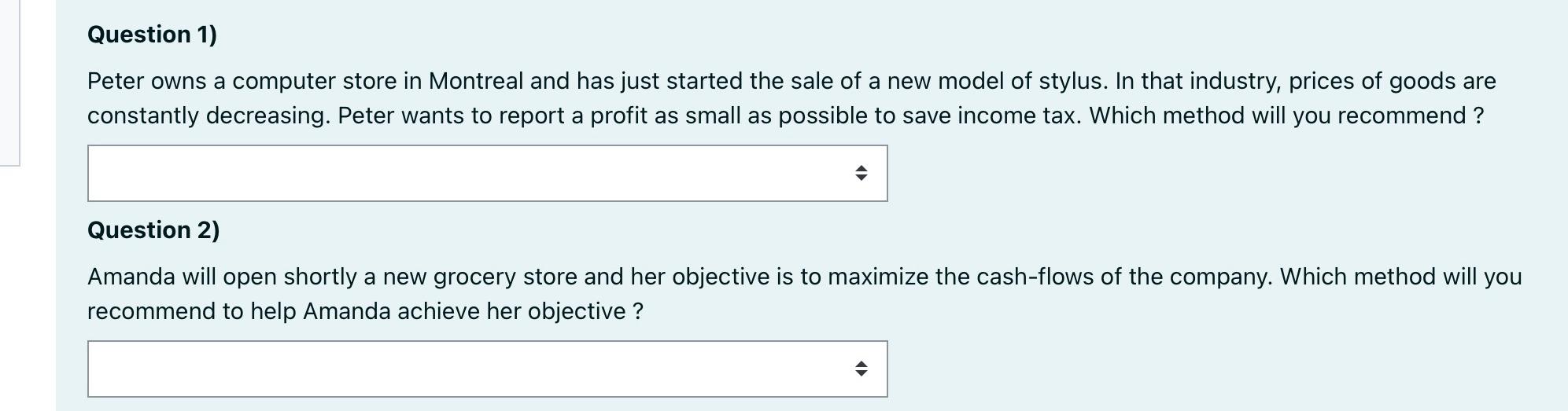 Question 1)

Peter owns a computer store in Montreal and has just started the sale of a new model of stylus. In that industry, prices of goods are constantly decreasing. Peter wants to report a profit as small as possible to save income tax. Which method will you recommend ?

Question 2)

Amanda will open shortly a new grocery store and her objective is to maximize the cash-flows of the company. Which method will you recommend to help Amanda achieve her objective ?